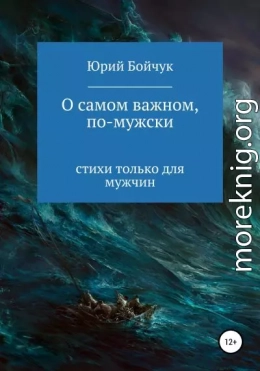 Юрий Бойчук

О самом важном, по-мужски

стихи только для мужчин

moreknig.org

12+